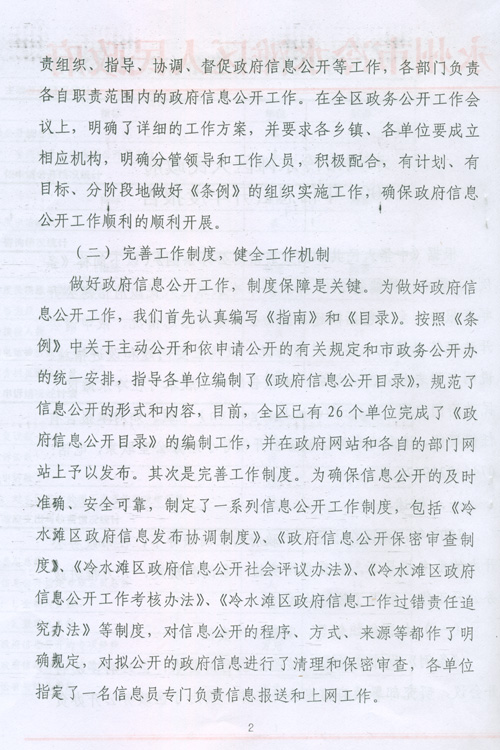 责组织、指导、协调、督促政府信息公开等工作，各部门负责各自职责范围内的政府信息公开工作。在全区政务公开工作会议上，明确了详细的工作方案，并要求各乡镇、各单位要成立相应机构，明确分管领导和工作人员，积极配合，有计划、有目标、分阶段地做好《条例》的组织实施工作，确保政府信息公开工作顺利的顺利开展。

（二）完善工作制度，健全工作机制

做好政府信息公开工作，制度保障是关键。为做好政府信息公开工作，我们首先认真编写《指南》和《目录》。按照《条例》中关于主动公开和依申请公开的有关规定和市政务公开办的统一安排，指导各单位编制了《政府信息公开目录》，规范了信息公开的形式和内容，目前，全区已有26个单位完成了《政府信息公开目录》的编制工作，并在政府网站和各自的部门网站上予以发布。其次是完善工作制度。为确保信息公开的及时准确、安全可靠，制定了一系列信息公开工作制度，包括《冷水滩区政府信息发布协调制度》、《政府信息公开保密审查制度》、《冷水滩区政府信息公开社会评议办法》、《冷水滩区政府信息公开工作考核办法》、《冷水滩区政府信息工作过错责任追究办法》等制度，对信息公开的程序、方式、来源等都作了明确规定，对拟公开的政府信息进行了清理和保密审查，各单位指定了一名信息员专门负责信息报送和上网工作。

2